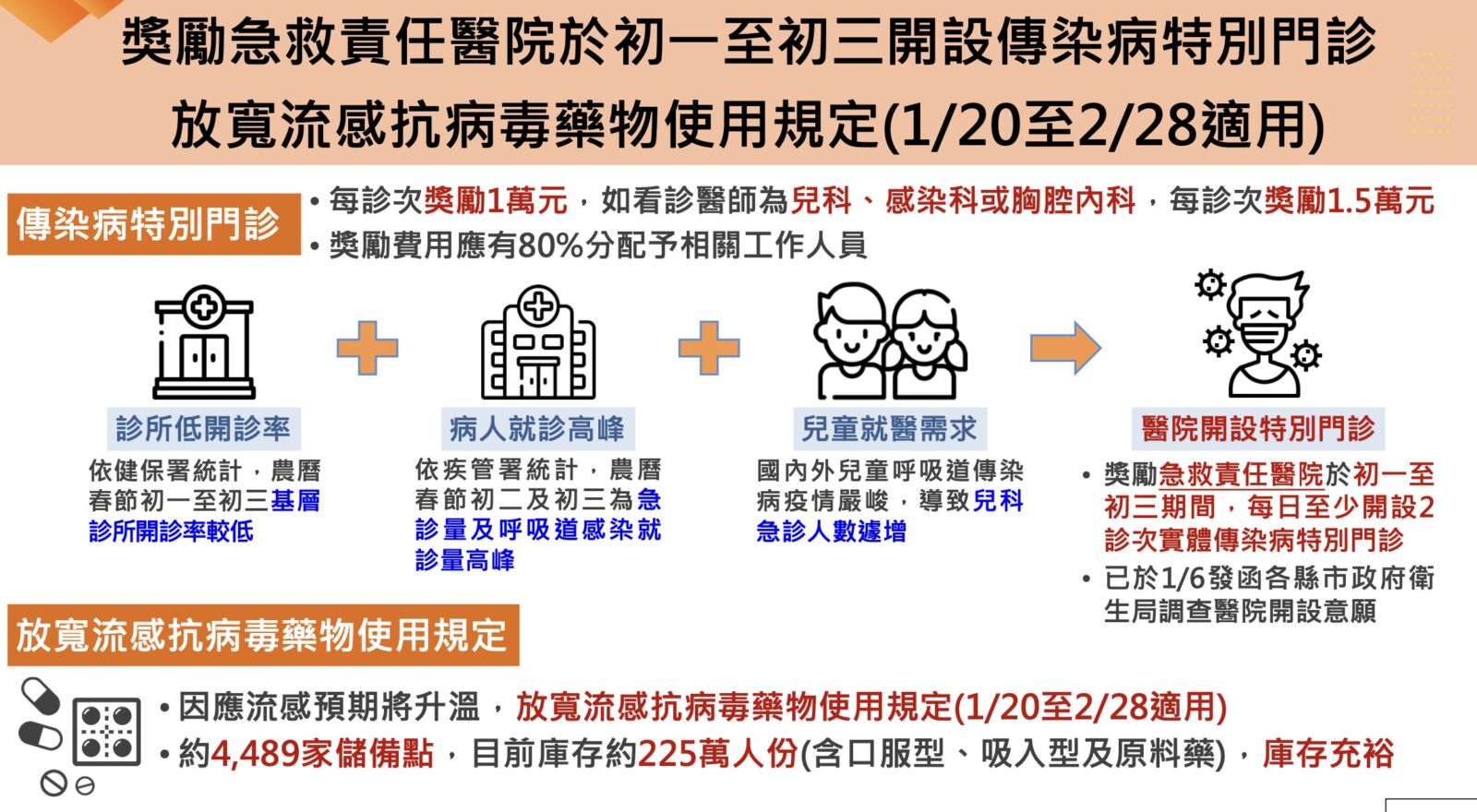 獎勵急救責任醫院於初一至初三開設傳染病特別門診
放寬流感抗病毒藥物使用規定(1/20至2/28適用)

傳染病特別門診

• 每診次獎勵1萬元，如看診醫師為兒科、感染科或胸腔內科，每診次獎勵1.5萬元
• 獎勵費用應有80%分配予相關工作人員

診所低開診率

依健保署統計，農曆春節初一至初三基層診所開診率較低

病人就診高峰

依疾管署統計，農曆春節初二及初三為急診量及呼吸道感染就診量高峰

兒童就醫需求

國內外兒童呼吸道傳染病疫情嚴峻，導致兒科急診人數遽增

醫院開設特別門診

• 獎勵急救責任醫院於初一至初三期間，每日至少開設2診次實體傳染病特別門診
• 已於1/6發函各縣市政府衛生局調查醫院開設意願

放寬流感抗病毒藥物使用規定

• 因應流感預期將升溫，放寬流感抗病毒藥物使用規定(1/20至2/28適用)
• 約4,489家儲備點，目前庫存約225萬人份(含口服型、吸入型及原料藥)，庫存充裕